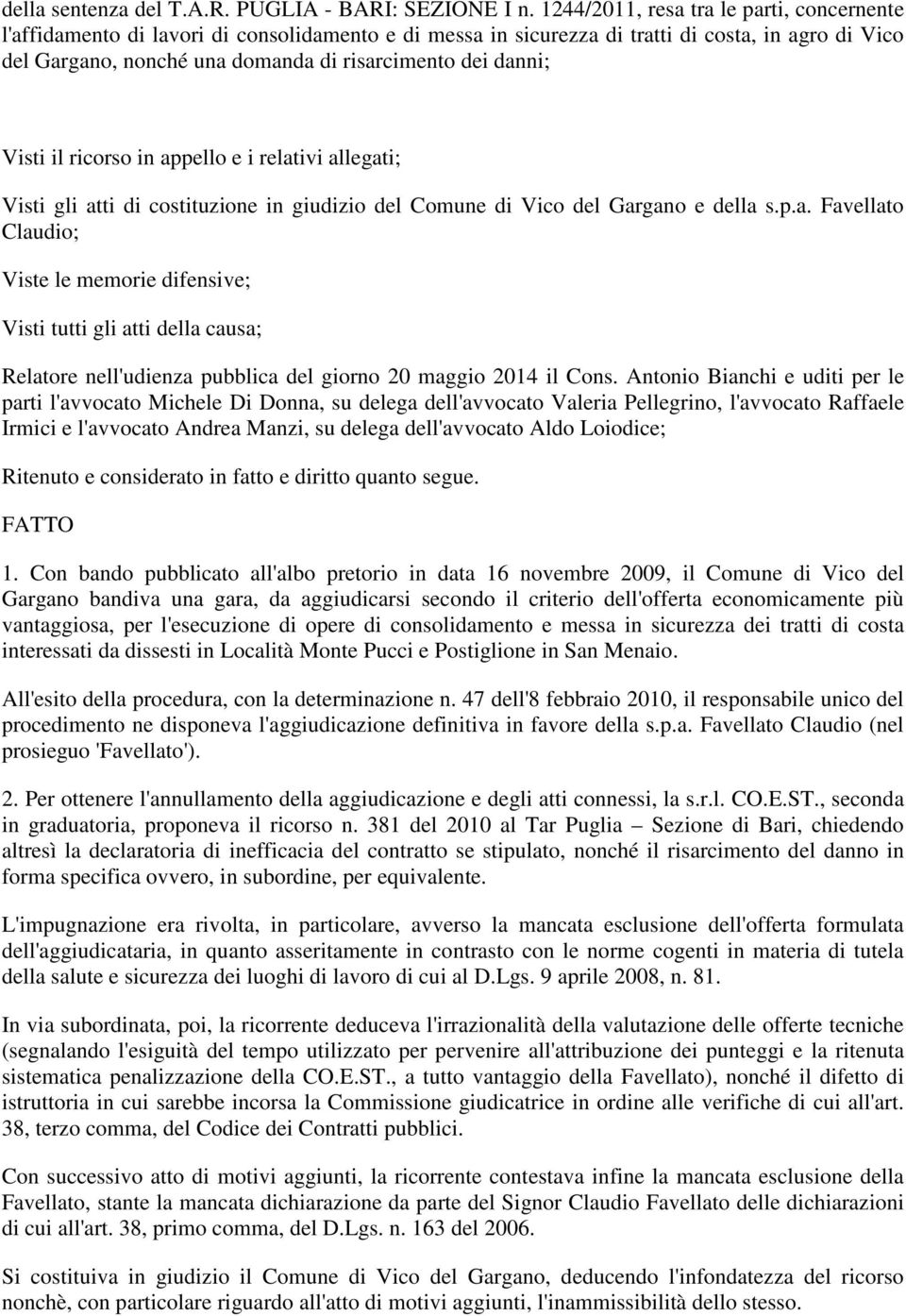 della sentenza del T.A.R. PUGLIA - BARI: SEZIONE I n. 1244/2011, resa tra le parti, concernente l'affidamento di lavori di consolidamento e di messa in sicurezza di tratti di costa, in agro di Vico del Gargano, nonché una domanda di risarcimento dei danni;

Visti il ricorso in appello e i relativi allegati;

Visti gli atti di costituzione in giudizio del Comune di Vico del Gargano e della s.p.a. Favellato Claudio;

Viste le memorie difensive;

Visti tutti gli atti della causa;

Relatore nell'udienza pubblica del giorno 20 maggio 2014 il Cons. Antonio Bianchi e uditi per le parti l'avvocato Michele Di Donna, su delega dell'avvocato Valeria Pellegrino, l'avvocato Raffaele Irmici e l'avvocato Andrea Manzi, su delega dell'avvocato Aldo Loiodice;

Ritenuto e considerato in fatto e diritto quanto segue.

FATTO

1. Con bando pubblicato all'albo pretorio in data 16 novembre 2009, il Comune di Vico del Gargano bandiva una gara, da aggiudicarsi secondo il criterio dell'offerta economicamente più vantaggiosa, per l'esecuzione di opere di consolidamento e messa in sicurezza dei tratti di costa interessati da dissesti in Località Monte Pucci e Postiglione in San Menaio.

All'esito della procedura, con la determinazione n. 47 dell'8 febbraio 2010, il responsabile unico del procedimento ne disponeva l'aggiudicazione definitiva in favore della s.p.a. Favellato Claudio (nel prosieguo 'Favellato').

2. Per ottenere l'annullamento della aggiudicazione e degli atti connessi, la s.r.l. CO.E.ST., seconda in graduatoria, proponeva il ricorso n. 381 del 2010 al Tar Puglia – Sezione di Bari, chiedendo altresì la declaratoria di inefficacia del contratto se stipulato, nonché il risarcimento del danno in forma specifica ovvero, in subordine, per equivalente.

L'impugnazione era rivolta, in particolare, avverso la mancata esclusione dell'offerta formulata dell'aggiudicataria, in quanto asseritamente in contrasto con le norme cogenti in materia di tutela della salute e sicurezza dei luoghi di lavoro di cui al D.Lgs. 9 aprile 2008, n. 81.

In via subordinata, poi, la ricorrente deduceva l'irrazionalità della valutazione delle offerte tecniche (segnalando l'esiguità del tempo utilizzato per pervenire all'attribuzione dei punteggi e la ritenuta sistematica penalizzazione della CO.E.ST., a tutto vantaggio della Favellato), nonché il difetto di istruttoria in cui sarebbe incorsa la Commissione giudicatrice in ordine alle verifiche di cui all'art. 38, terzo comma, del Codice dei Contratti pubblici.

Con successivo atto di motivi aggiunti, la ricorrente contestava infine la mancata esclusione della Favellato, stante la mancata dichiarazione da parte del Signor Claudio Favellato delle dichiarazioni di cui all'art. 38, primo comma, del D.Lgs. n. 163 del 2006.

Si costituiva in giudizio il Comune di Vico del Gargano, deducendo l'infondatezza del ricorso nonchè, con particolare riguardo all'atto di motivi aggiunti, l'inammissibilità dello stesso.